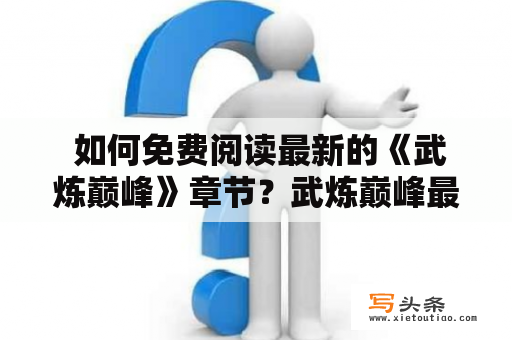 如何免费阅读最新的《武炼巅峰》章节？武炼巅峰最

写头条
www.xietoutiao.com